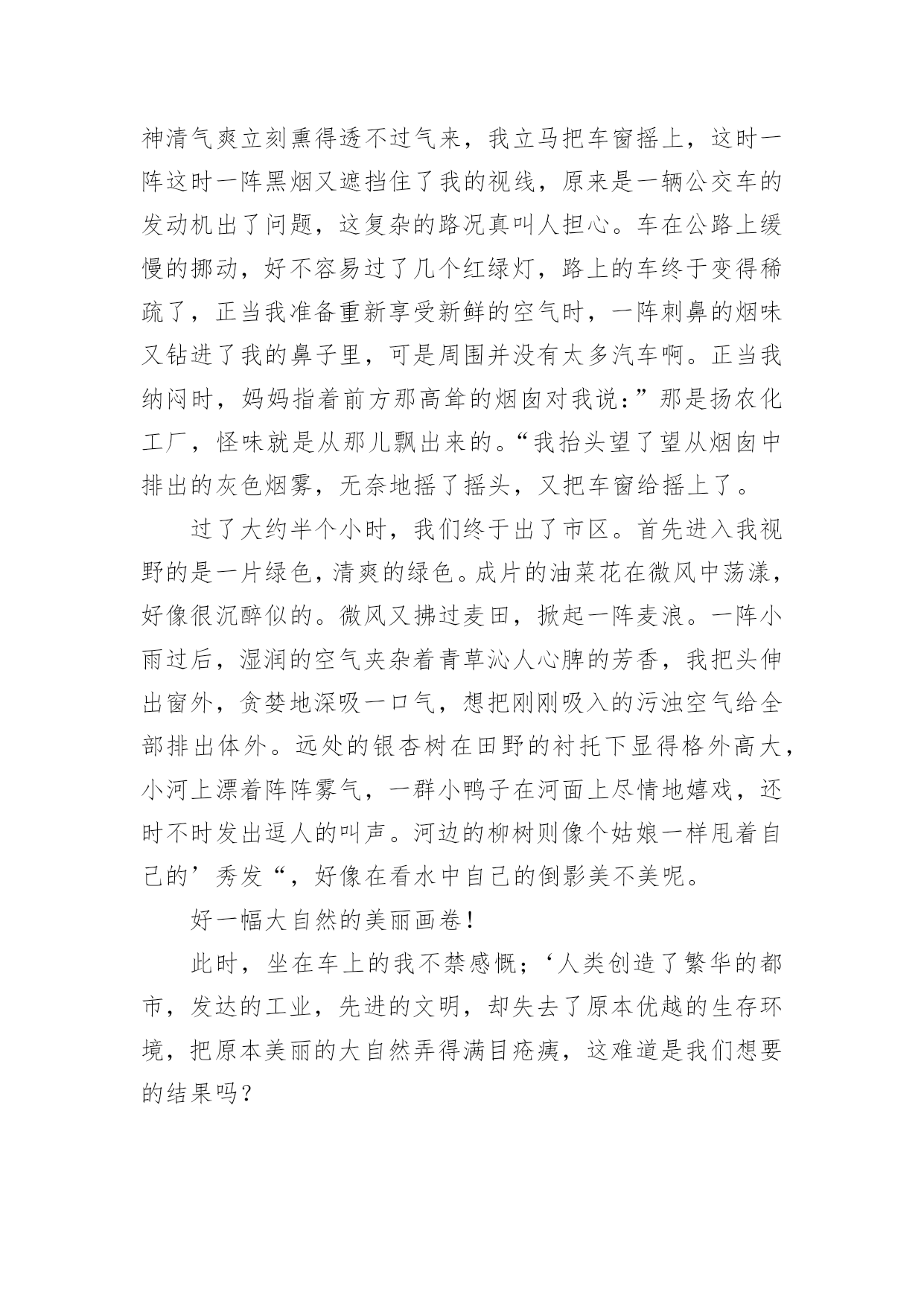 神清气爽立刻熏得透不过气来，我立马把车窗摇上，这时一阵这时一阵黑烟又遮挡住了我的视线，原来是一辆公交车的发动机出了问题，这复杂的路况真叫人担心。车在公路上缓慢的挪动，好不容易过了几个红绿灯，路上的车终于变得稀疏了，正当我准备重新享受新鲜的空气时，一阵刺鼻的烟味又钻进了我的鼻子里，可是周围并没有太多汽车啊。正当我纳闷时，妈妈指着前方那高耸的烟囱对我说：”那是扬农化工厂，怪味就是从那儿飘出来的。“我抬头望了望从烟囱中排出的灰色烟雾，无奈地摇了摇头，又把车窗给摇上了。

过了大约半个小时，我们终于出了市区。首先进入我视野的是一片绿色，清爽的绿色。成片的油菜花在微风中荡漾，好像很沉醉似的。微风又拂过麦田，掀起一阵麦浪。一阵小雨过后，湿润的空气夹杂着青草沁人心脾的芳香，我把头伸出窗外，贪婪地深吸一口气，想把刚刚吸入的污浊空气给全部排出体外。远处的银杏树在田野的衬托下显得格外高大，小河上漂着阵阵雾气，一群小鸭子在河面上尽情地嬉戏，还时不时发出逗人的叫声。河边的柳树则像个姑娘一样甩着自己的’秀发“，好像在看水中自己的倒影美不美呢。

好一幅大自然的美丽画卷！

此时，坐在车上的我不禁感慨；‘人类创造了繁华的都市，发达的工业，先进的文明，却失去了原本优越的生存环境，把原本美丽的大自然弄得满目疮痍，这难道是我们想要的结果吗？